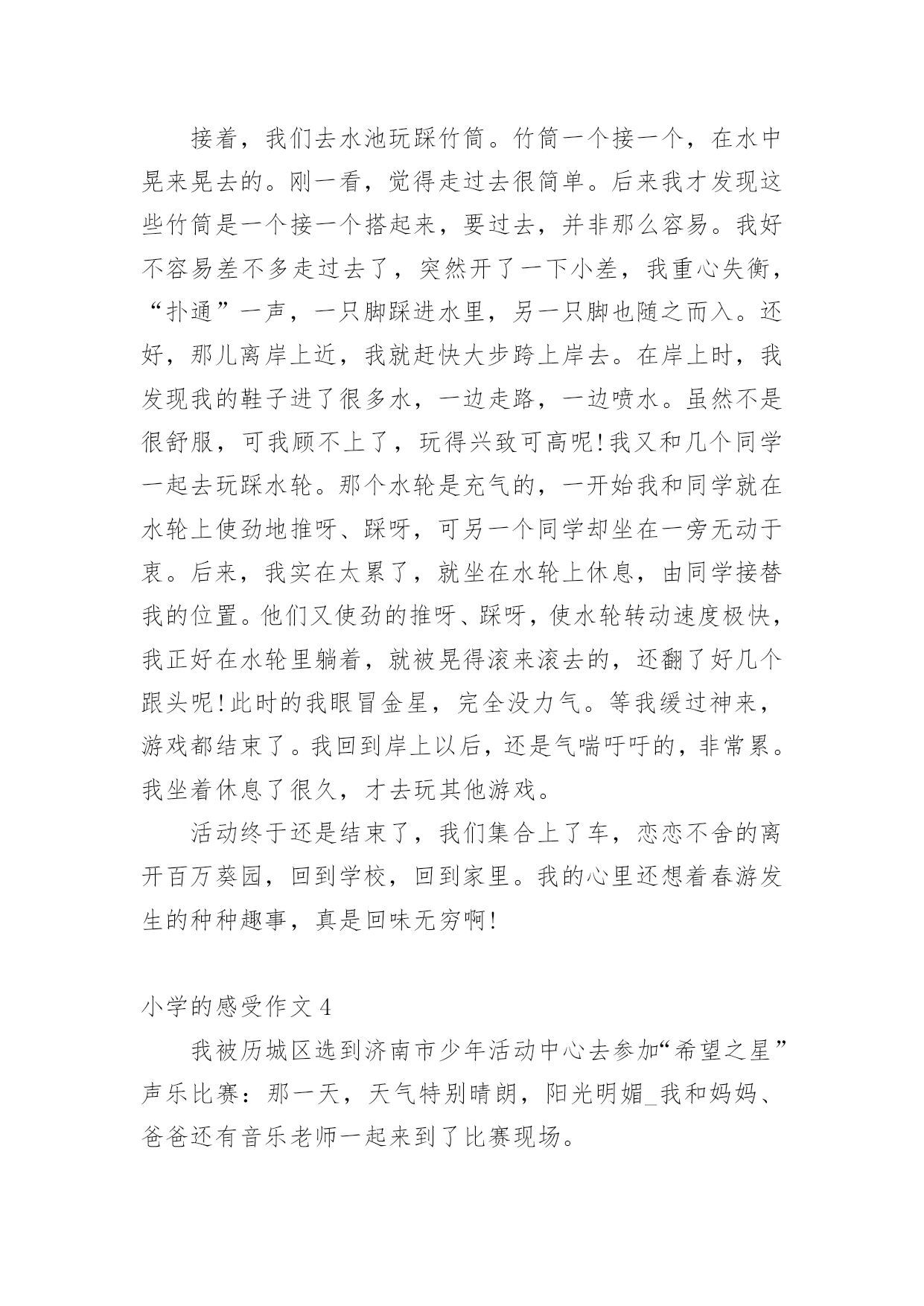 接着，我们去水池玩踩竹筒。竹筒一个接一个，在水中晃来晃去的。刚一看，觉得走过去很简单。后来我才发现这些竹筒是一个接一个搭起来，要过去，并非那么容易。我好不容易差不多走过去了，突然开了一下小差，我重心失衡，“扑通”一声，一只脚踩进水里，另一只脚也随之而入。还好，那儿离岸上近，我就赶快大步跨上岸去。在岸上时，我发现我的鞋子进了很多水，一边走路，一边喷水。虽然不是很舒服，可我顾不上了，玩得兴致可高呢!我又和几个同学一起去玩踩水轮。那个水轮是充气的，一开始我和同学就在水轮上使劲地推呀、踩呀，可另一个同学却坐在一旁无动于衷。后来，我实在太累了，就坐在水轮上休息，由同学接替我的位置。他们又使劲的推呀、踩呀，使水轮转动速度极快，我正好在水轮里躺着，就被晃得滚来滚去的，还翻了好几个跟头呢!此时的我眼冒金星，完全没力气。等我缓过神来，游戏都结束了。我回到岸上以后，还是气喘吁吁的，非常累。我坐着休息了很久，才去玩其他游戏。

活动终于还是结束了，我们集合上了车，恋恋不舍的离开百万葵园，回到学校，回到家里。我的心里还想着春游发生的种种趣事，真是回味无穷啊!

小学的感受作文 4

我被历城区选到济南市少年活动中心去参加“希望之星”声乐比赛：那一天，天气特别晴朗，阳光明媚_我和妈妈、爸爸还有音乐老师一起来到了比赛现场。